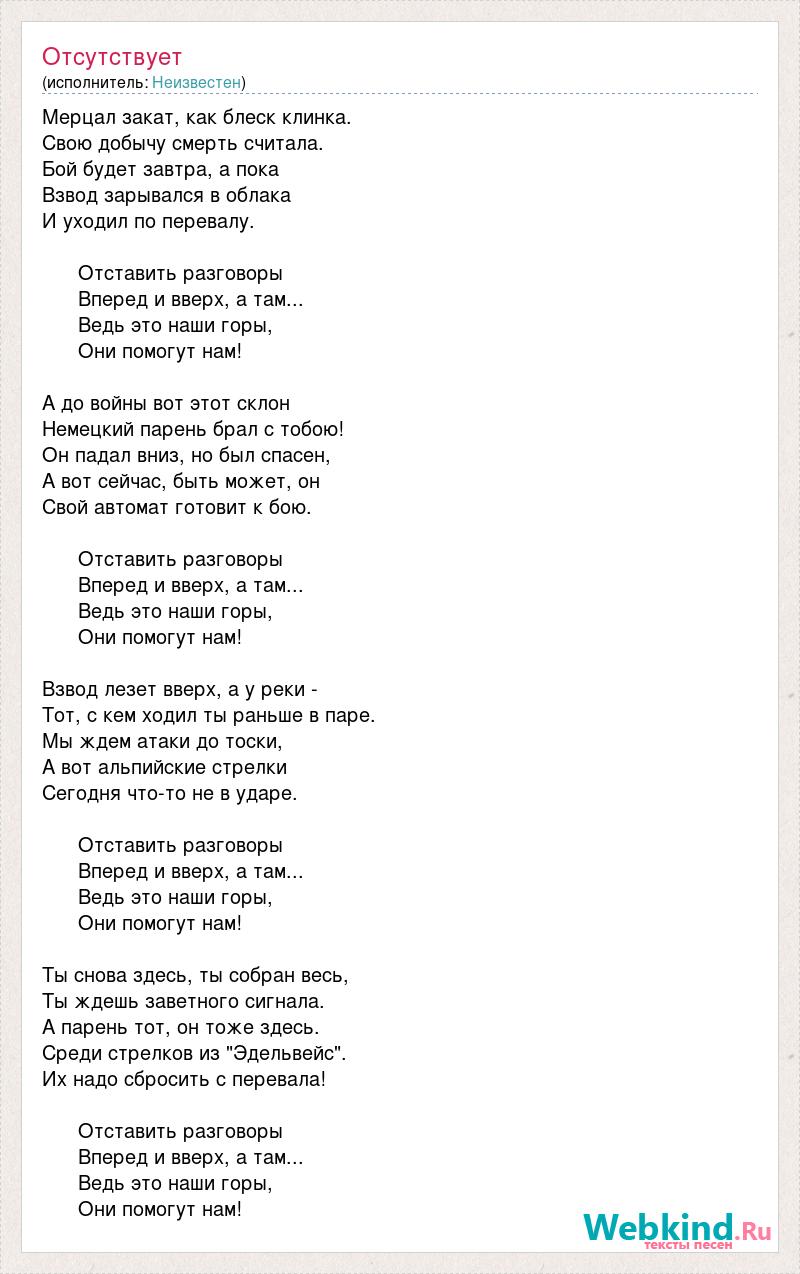 Отсутствует
(исполнитель: Неизвестен)

Мерцал закат, как блеск клинка.
Свою добычу смерть считала.
Бой будет завтра, а пока
Взвод зарывался в облака
И уходил по перевалу.

Отставить разговоры
Вперед и вверх, а там...
Ведь это наши горы,
Они помогут нам!

А до войны вот этот склон
Немецкий парень брал с тобою!
Он падал вниз, но был спасен,
А вот сейчас, быть может, он
Свой автомат готовит к бою.

Отставить разговоры
Вперед и вверх, а там...
Ведь это наши горы,
Они помогут нам!

Взвод лезет вверх, а у реки -
Тот, с кем ходил ты раньше в паре.
Мы ждем атаки до тоски,
А вот альпийские стрелки
Сегодня что-то не в ударе.

Отставить разговоры
Вперед и вверх, а там...
Ведь это наши горы,
Они помогут нам!

Ты снова здесь, ты собран весь,
Ты ждешь заветного сигнала.
А парень тот, он тоже здесь.
Среди стрелков из "Эдельвейс".
Их надо сбросить с перевала!

Отставить разговоры
Вперед и вверх, а там...
Ведь это наши горы,
Они помогут нам!

Webkind.Ru
тексты песен